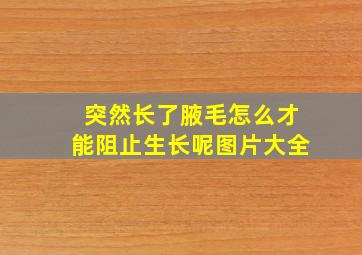 突然长了腋毛怎么才能阻止生长呢图片大全